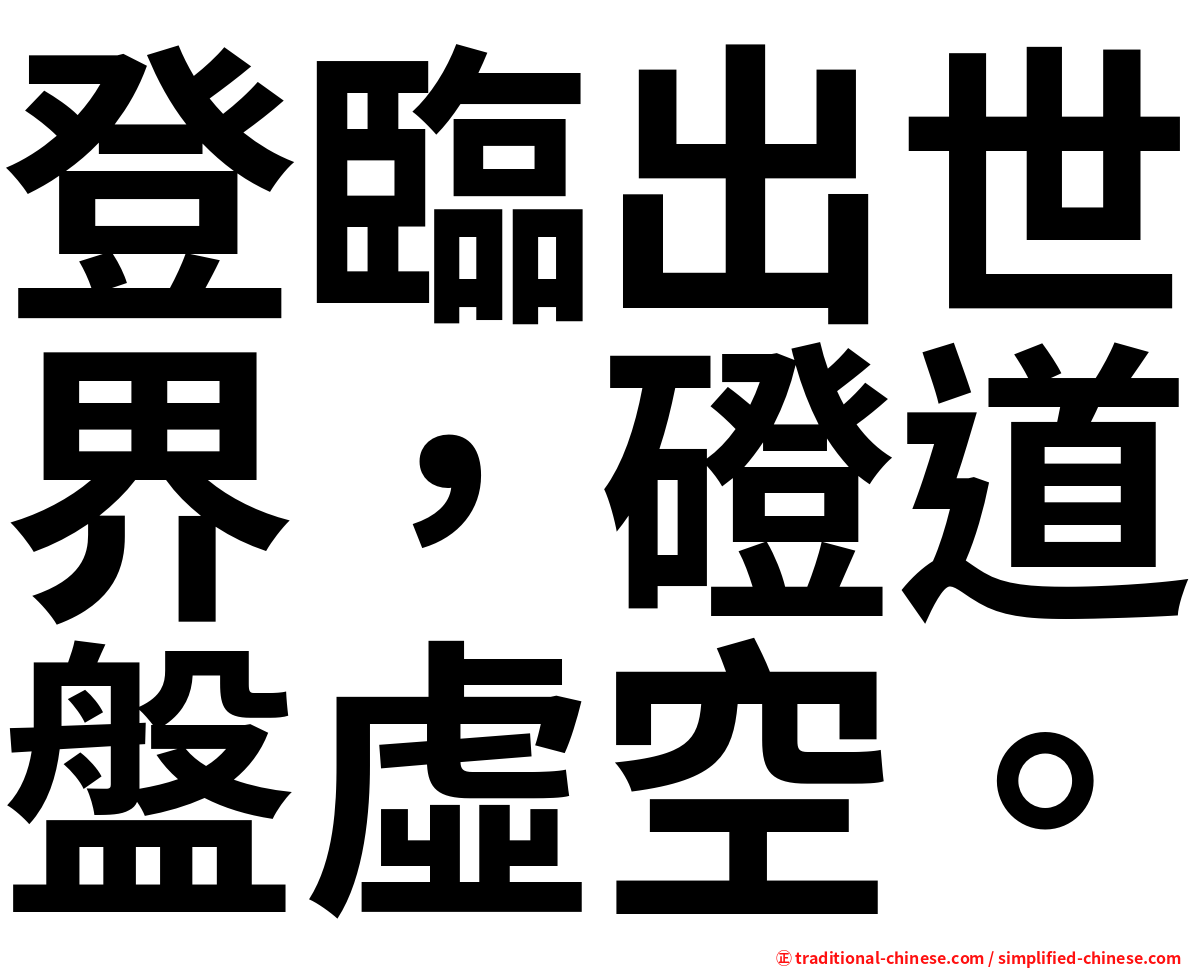 登臨出世界，磴道盤虛空。

㊣ traditional-chinese.com / simplified-chinese.com